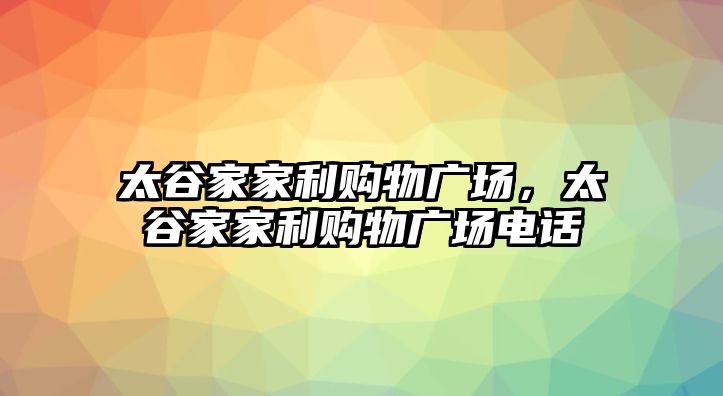 太谷家家利购物广场，太谷家家利购物广场电话